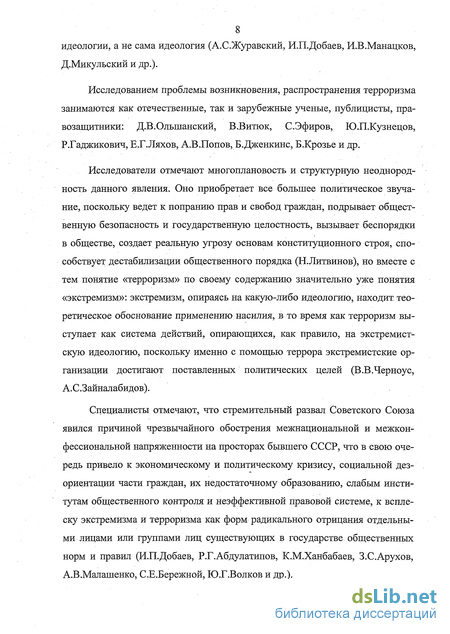 8

идеологии, а не сама идеология (А.С.Журавский, И.П.Добаев, И.В.Манацков, Д.Микульский и др.).

Исследованием проблемы возникновения, распространения терроризма занимаются как отечественные, так и зарубежные ученые, публицисты, правозащитники: Д.В.Ольшанский, В.Витюк, С.Эфиров, Ю.П.Кузнецов, Р.Гаджикович, Е.Г.Ляхов, А.В.Попов, Б.Дженкинс, Б.Крозье и др.

Исследователи отмечают многоплановость и структурную неоднородность данного явления. Оно приобретает все большее политическое звучание, поскольку ведет к попранию прав и свобод граждан, подрывает общественную безопасность и государственную целостность, вызывает беспорядки в обществе, создает реальную угрозу основам конституционного строя, способствует дестабилизации общественного порядка (Н.Литвинов), но вместе с тем понятие «терроризм» по своему содержанию значительно уже понятия «экстремизм»: экстремизм, опираясь на какую-либо идеологию, находит теоретическое обоснование применению насилия, в то время как терроризм выступает как система действий, опирающихся, как правило, на экстремистскую идеологию, поскольку именно с помощью террора экстремистские организации достигают поставленных политических целей (В.В.Черноус, А.С.Зайналабидов).

Специалисты отмечают, что стремительный развал Советского Союза явился причиной чрезвычайного обострения межнациональной и межконфессиональной напряженности на просторах бывшего СССР, что в свою очередь привело к экономическому и политическому кризису, социальной дезориентации части граждан, их недостаточному образованию, слабым институтам общественного контроля и неэффективной правовой системе, к всплеску экстремизма и терроризма как форм радикального отрицания отдельными лицами или группами лиц существующих в государстве общественных норм и правил (И.П.Добаев, Р.Г.Абдулатипов, К.М.Ханбабаев, З.С.Арухов, А.В.Малашенко, С.Е.Бережной, Ю.Г.Волков и др.).

dsLib.net
библиотека диссертаций